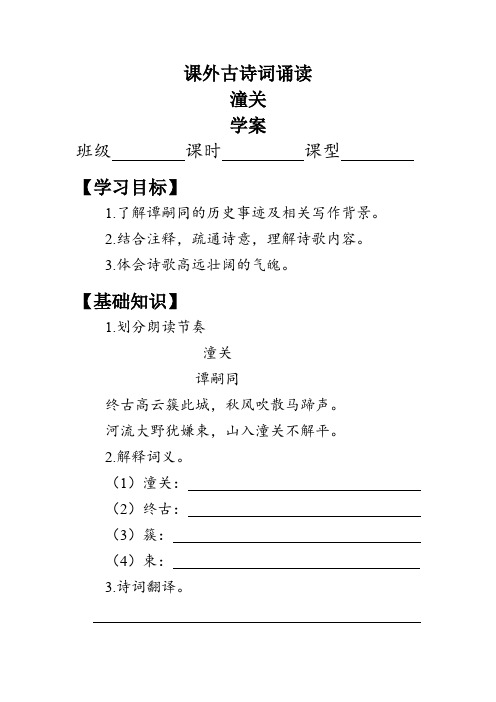 课外古诗词诵读
潼关
学案

班级________课时________课型________

【学习目标】

1.了解谭嗣同的历史事迹及相关写作背景。

2.结合注释，疏通诗意，理解诗歌内容。

3.体会诗歌高远壮阔的气魄。

【基础知识】

1.划分朗读节奏

潼关

谭嗣同

终古高云簇此城，秋风吹散马蹄声。

河流大野犹嫌束，山入潼关不解平。

2.解释词义。

（1）潼关：________

（2）终古：________

（3）簇：________

（4）束：________

3.诗词翻译。

________